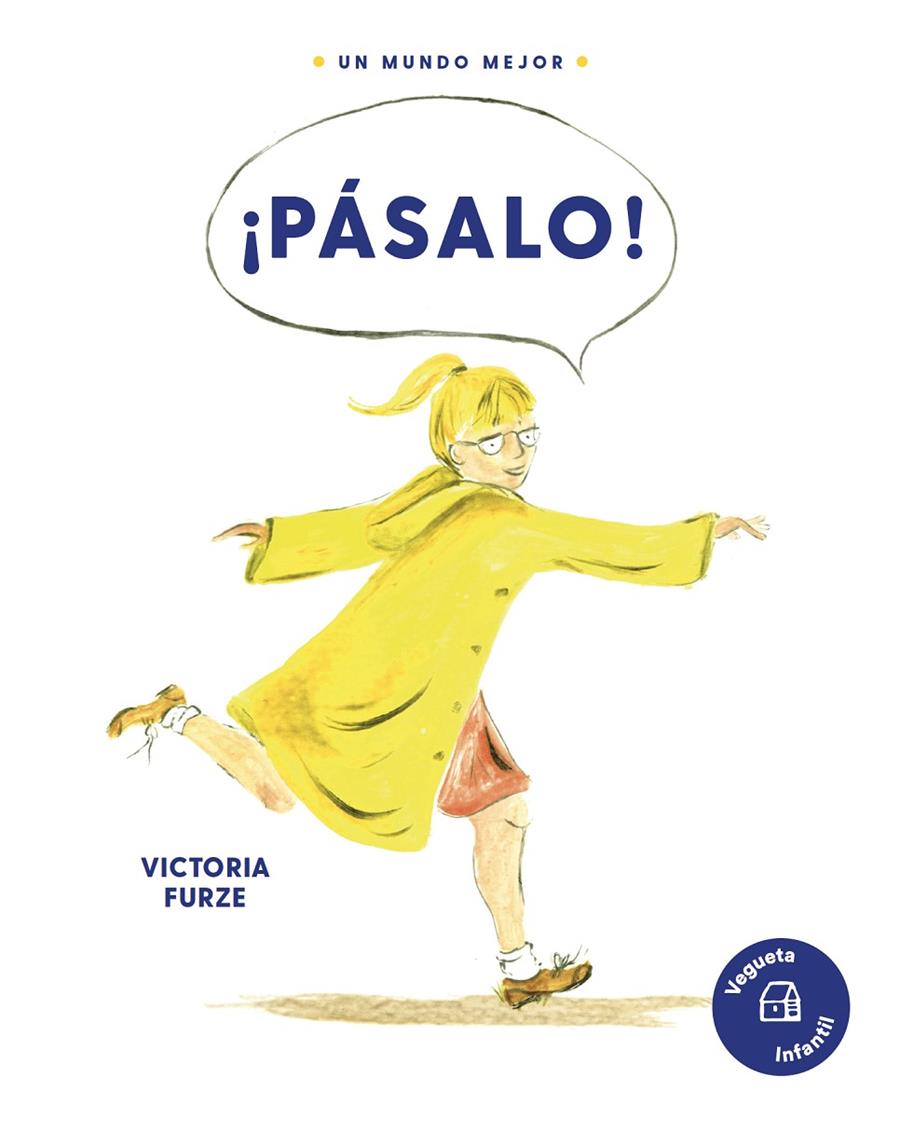 UN MUNDO MEJOR

¡PÁSALO!

VICTORIA FURZE

Vegueta Infantil